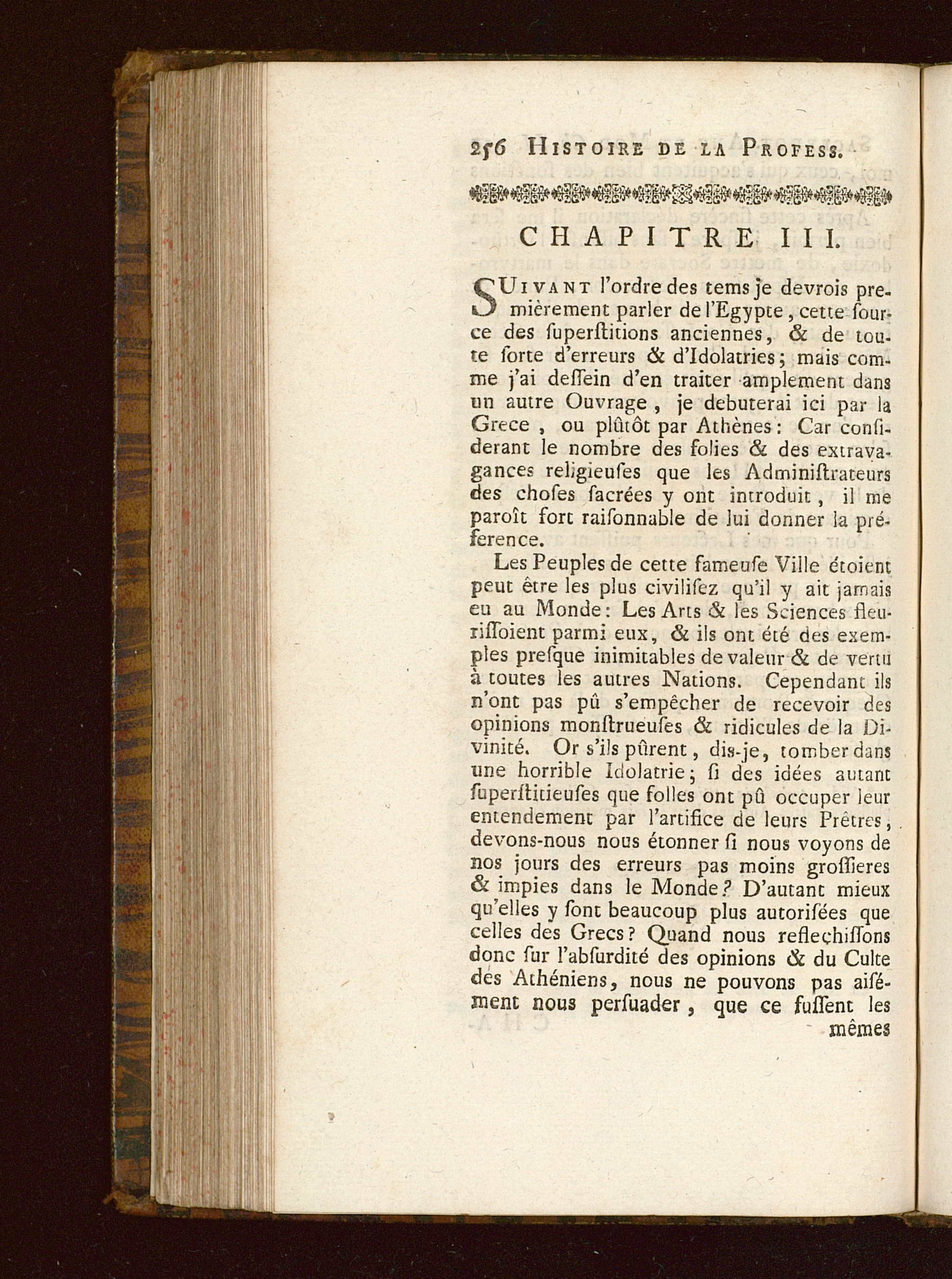 256 HISTOIRE DE LA PROFESS.

CHAPITRE III.

SUIVANT l'ordre des tems je devrois premièrement parler de l'Egypte, cette ſource des ſuperſtitions anciennes, & de toute ſorte d'erreurs & d'Idolatries; mais comme j'ai deſſein d'en traiter amplement dans un autre Ouvrage, je debuterai ici par la Grece, ou plûtôt par Athènes: Car conſiderant le nombre des folies & des extravagances religieuſes que les Adminiſtrateurs des choſes ſacrées y ont introduit, il me paroît fort raiſonnable de lui donner la préference.

Les Peuples de cette fameuſe Ville étoient peut être les plus civiliſez qu'il y ait jamais eu au Monde: Les Arts & les Sciences fleuriſſoient parmi eux, & ils ont été des exemples preſque inimitables de valeur & de vertu à toutes les autres Nations. Cependant ils n'ont pas pû s'empêcher de recevoir des opinions monſtrueuſes & ridicules de la Divinité. Or s'ils pûrent, dis-je, tomber dans une horrible Idolatrie; ſi des idées autant ſuperſtitieuſes que folles ont pû occuper leur entendement par l'artifice de leurs Prêtres, devons-nous nous étonner ſi nous voyons de nos jours des erreurs pas moins groſſieres & impies dans le Monde? D'autant mieux qu'elles y ſont beaucoup plus autoriſées que celles des Grecs? Quand nous reflechiſſons donc ſur l'abſurdité des opinions & du Culte des Athéniens, nous ne pouvons pas aiſément nous perſuader, que ce fuſſent les

mêmes